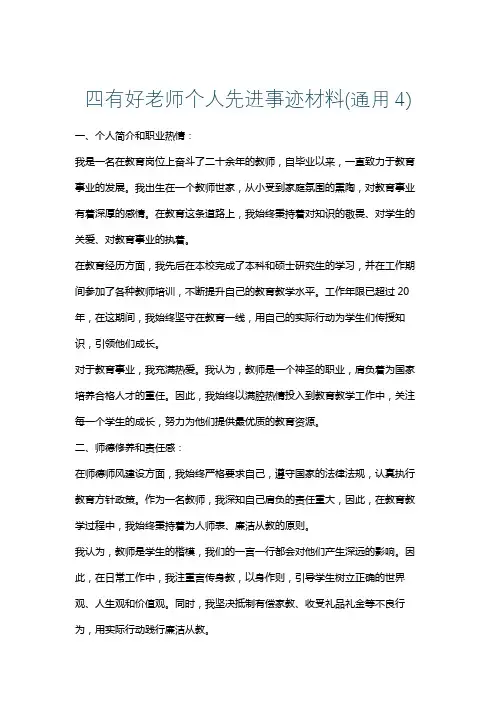 四有好老师个人先进事迹材料(通用 4)

一、个人简介和职业热情：

我是一名在教育岗位上奋斗了二十余年的教师，自毕业以来，一直致力于教育事业的发展。我出生在一个教师世家，从小受到家庭氛围的熏陶，对教育事业有着深厚的感情。在教育这条道路上，我始终秉持着对知识的敬畏、对学生的关爱、对教育事业的执着。

在教育经历方面，我先后在本校完成了本科和硕士研究生的学习，并在工作期间参加了各种教师培训，不断提升自己的教育教学水平。工作年限已超过 20 年，在这期间，我始终坚守在教育一线，用自己的实际行动为学生们传授知识，引领他们成长。

对于教育事业，我充满热爱。我认为，教师是一个神圣的职业，肩负着为国家培养合格人才的重任。因此，我始终以满腔热情投入到教育教学工作中，关注每一个学生的成长，努力为他们提供最优质的教育资源。

二、师德修养和责任感：

在师德师风建设方面，我始终严格要求自己，遵守国家的法律法规，认真执行教育方针政策。作为一名教师，我深知自己肩负的责任重大，因此，在教育教学过程中，我始终秉持着为人师表、廉洁从教的原则。

我认为，教师是学生的楷模，我们的一言一行都会对他们产生深远的影响。因此，在日常工作中，我注重言传身教，以身作则，引导学生树立正确的世界观、人生观和价值观。同时，我坚决抵制有偿家教、收受礼品礼金等不良行为，用实际行动践行廉洁从教。